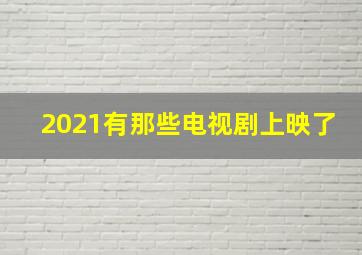 2021有那些电视剧上映了